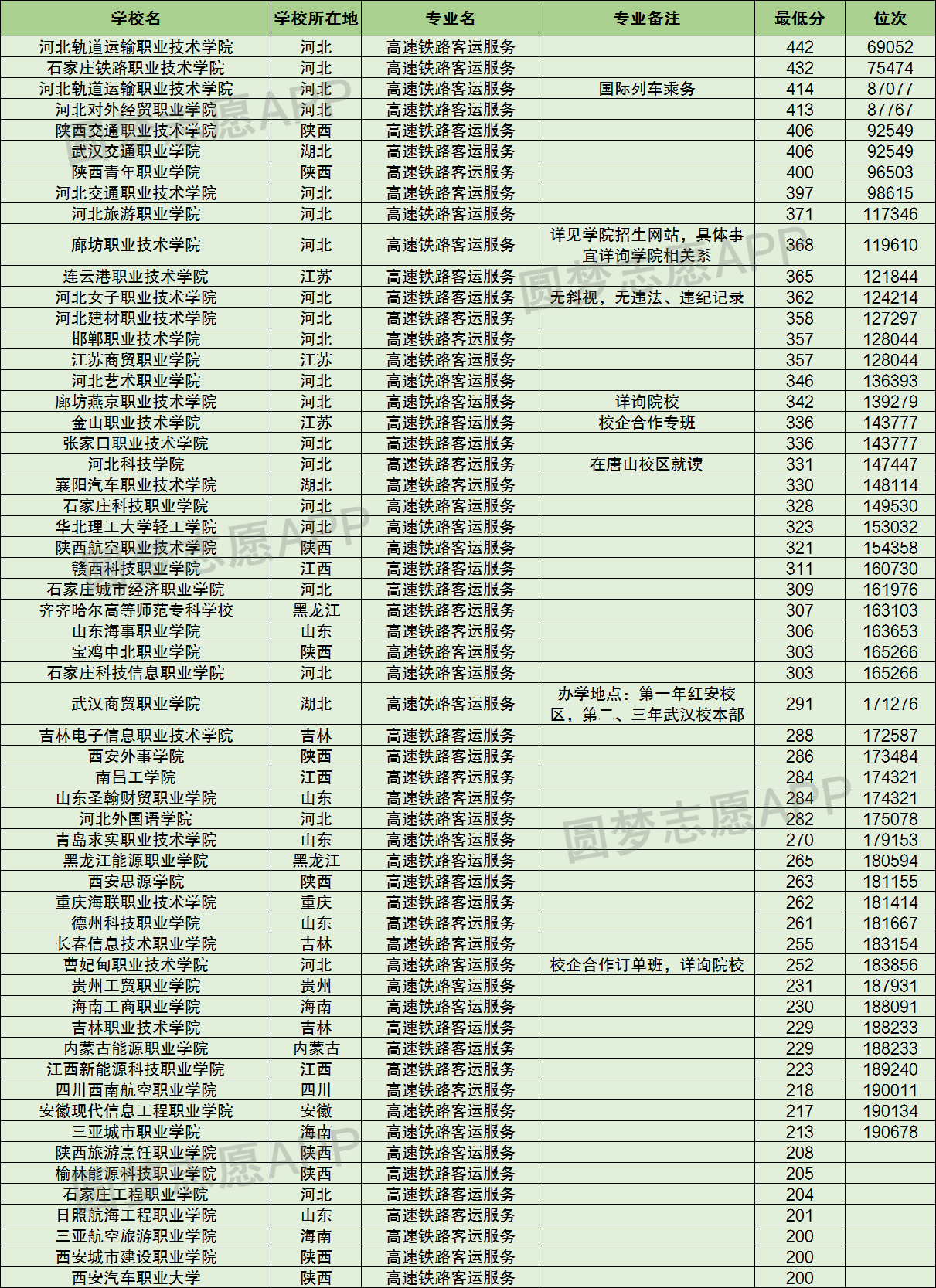 | 学校名 | 学校所在地 | 专业名 | 专业备注 | 最低分 | 位次 |
|---|---|---|---|---|---|
| 河北轨道运输职业技术学院 | 河北 | 高速铁路客运服务 |  | 442 | 69052 |
| 石家庄铁路职业技术学院 | 河北 | 高速铁路客运服务 |  | 432 | 75474 |
| 河北轨道运输职业技术学院 | 河北 | 高速铁路客运服务 | 国际列车乘务 | 414 | 87077 |
| 河北对外经贸职业学院 | 河北 | 高速铁路客运服务 |  | 413 | 87767 |
| 陕西交通职业技术学院 | 陕西 | 高速铁路客运服务 |  | 406 | 92549 |
| 武汉交通职业学院 | 湖北 | 高速铁路客运服务 |  | 406 | 92549 |
| 陕西青年职业学院 | 陕西 | 高速铁路客运服务 |  | 400 | 96503 |
| 河北交通职业技术学院 | 河北 | 高速铁路客运服务 |  | 397 | 98615 |
| 河北旅游职业学院 | 河北 | 高速铁路客运服务 |  | 371 | 117346 |
| 廊坊职业技术学院 | 河北 | 高速铁路客运服务 | 详见学院招生网站，具体事宜详询学院相关系 | 368 | 119610 |
| 连云港职业技术学院 | 江苏 | 高速铁路客运服务 |  | 365 | 121844 |
| 河北女子职业技术学院 | 河北 | 高速铁路客运服务 | 无斜视，无违法、违纪记录 | 362 | 124214 |
| 河北建材职业技术学院 | 河北 | 高速铁路客运服务 |  | 358 | 127297 |
| 邯郸职业技术学院 | 河北 | 高速铁路客运服务 |  | 357 | 128044 |
| 江苏商贸职业学院 | 江苏 | 高速铁路客运服务 |  | 357 | 128044 |
| 河北艺术职业学院 | 河北 | 高速铁路客运服务 |  | 346 | 136393 |
| 廊坊燕京职业技术学院 | 河北 | 高速铁路客运服务 | 详询院校 | 342 | 139279 |
| 金山职业技术学院 | 江苏 | 高速铁路客运服务 | 校企合作专班 | 336 | 143777 |
| 张家口职业技术学院 | 河北 | 高速铁路客运服务 |  | 336 | 143777 |
| 河北科技学院 | 河北 | 高速铁路客运服务 | 在唐山校区就读 | 331 | 147447 |
| 襄阳汽车职业技术学院 | 湖北 | 高速铁路客运服务 |  | 330 | 148114 |
| 石家庄科技职业学院 | 河北 | 高速铁路客运服务 |  | 328 | 149530 |
| 华北理工大学轻工学院 | 河北 | 高速铁路客运服务 |  | 323 | 153032 |
| 陕西航空职业技术学院 | 陕西 | 高速铁路客运服务 |  | 321 | 154358 |
| 赣西科技职业学院 | 江西 | 高速铁路客运服务 |  | 311 | 160730 |
| 石家庄城市经济职业学院 | 河北 | 高速铁路客运服务 |  | 309 | 161976 |
| 齐齐哈尔高等师范专科学校 | 黑龙江 | 高速铁路客运服务 |  | 307 | 163103 |
| 山东海事职业学院 | 山东 | 高速铁路客运服务 |  | 306 | 163653 |
| 宝鸡中北职业学院 | 陕西 | 高速铁路客运服务 |  | 303 | 165266 |
| 石家庄科技信息职业学院 | 河北 | 高速铁路客运服务 |  | 303 | 165266 |
| 武汉商贸职业学院 | 湖北 | 高速铁路客运服务 | 办学地点：第一年红安校区，第二、三年武汉校本部 | 291 | 171276 |
| 吉林电子信息职业技术学院 | 吉林 | 高速铁路客运服务 |  | 288 | 172587 |
| 西安外事学院 | 陕西 | 高速铁路客运服务 |  | 286 | 173484 |
| 南昌工学院 | 江西 | 高速铁路客运服务 |  | 284 | 174321 |
| 山东圣翰财贸职业学院 | 山东 | 高速铁路客运服务 |  | 284 | 174321 |
| 河北外国语学院 | 河北 | 高速铁路客运服务 |  | 282 | 175078 |
| 青岛求实职业技术学院 | 山东 | 高速铁路客运服务 |  | 270 | 179153 |
| 黑龙江能源职业学院 | 黑龙江 | 高速铁路客运服务 |  | 265 | 180594 |
| 西安思源学院 | 陕西 | 高速铁路客运服务 |  | 263 | 181155 |
| 重庆海联职业技术学院 | 重庆 | 高速铁路客运服务 |  | 262 | 181414 |
| 德州科技职业学院 | 山东 | 高速铁路客运服务 |  | 261 | 181667 |
| 长春信息技术职业学院 | 吉林 | 高速铁路客运服务 |  | 255 | 183154 |
| 曹妃甸职业技术学院 | 河北 | 高速铁路客运服务 | 校企合作订单班，详询院校 | 252 | 183856 |
| 贵州工贸职业学院 | 贵州 | 高速铁路客运服务 |  | 231 | 187931 |
| 海南工商职业学院 | 海南 | 高速铁路客运服务 |  | 230 | 188091 |
| 吉林职业技术学院 | 吉林 | 高速铁路客运服务 |  | 229 | 188233 |
| 内蒙古能源职业学院 | 内蒙古 | 高速铁路客运服务 |  | 229 | 188233 |
| 江西新能源科技职业学院 | 江西 | 高速铁路客运服务 |  | 223 | 189240 |
| 四川西南航空职业学院 | 四川 | 高速铁路客运服务 |  | 218 | 190011 |
| 安徽现代信息工程职业学院 | 安徽 | 高速铁路客运服务 |  | 217 | 190134 |
| 三亚城市职业学院 | 海南 | 高速铁路客运服务 |  | 213 | 190678 |
| 陕西旅游烹饪职业学院 | 陕西 | 高速铁路客运服务 |  | 208 |  |
| 榆林能源科技职业学院 | 陕西 | 高速铁路客运服务 |  | 205 |  |
| 石家庄工程职业学院 | 河北 | 高速铁路客运服务 |  | 204 |  |
| 日照航海工程职业学院 | 山东 | 高速铁路客运服务 |  | 201 |  |
| 三亚航空旅游职业学院 | 海南 | 高速铁路客运服务 |  | 200 |  |
| 西安城市建设职业学院 | 陕西 | 高速铁路客运服务 |  | 200 |  |
| 西安汽车职业大学 | 陕西 | 高速铁路客运服务 |  | 200 |  |

圆梦志愿APP